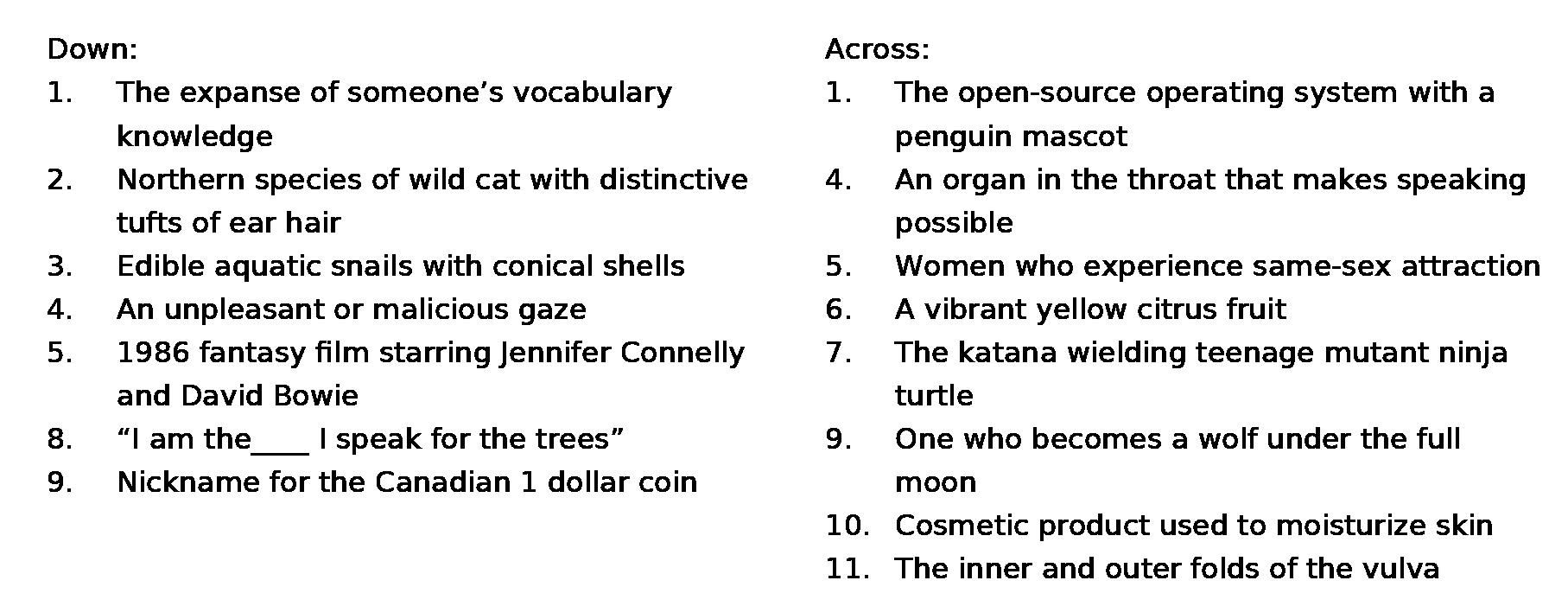 Down:
1. The expanse of someone's vocabulary knowledge
2. Northern species of wild cat with distinctive tufts of ear hair
3. Edible aquatic snails with conical shells
4. An unpleasant or malicious gaze
5. 1986 fantasy film starring Jennifer Connelly and David Bowie
8. "I am the____ I speak for the trees"
9. Nickname for the Canadian 1 dollar coin

Across:
1. The open-source operating system with a penguin mascot
4. An organ in the throat that makes speaking possible
5. Women who experience same-sex attraction
6. A vibrant yellow citrus fruit
7. The katana wielding teenage mutant ninja turtle
9. One who becomes a wolf under the full moon
10. Cosmetic product used to moisturize skin
11. The inner and outer folds of the vulva